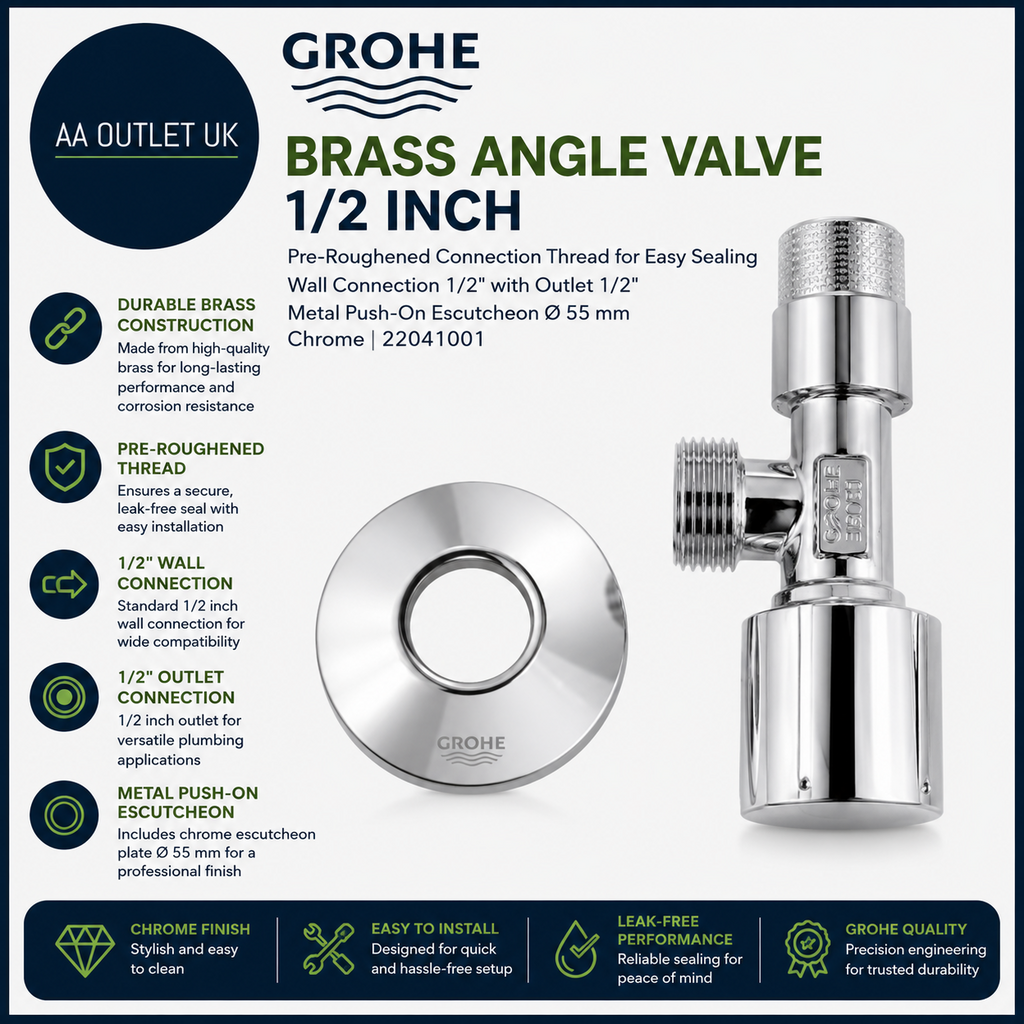 AA OUTLET UK

GROHE

BRASS ANGLE VALVE 1/2 INCH

Pre-Roughened Connection Thread for Easy Sealing
Wall Connection 1/2" with Outlet 1/2"
Metal Push-On Escutcheon Ø 55 mm
Chrome | 22041001

DURABLE BRASS CONSTRUCTION
Made from high-quality brass for long-lasting performance and corrosion resistance

PRE-ROUGHENED THREAD
Ensures a secure, leak-free seal with easy installation

1/2" WALL CONNECTION
Standard 1/2 inch wall connection for wide compatibility

1/2" OUTLET CONNECTION
1/2 inch outlet for versatile plumbing applications

METAL PUSH-ON ESCUTCHEON
Includes chrome escutcheon plate Ø 55 mm for a professional finish

GROHE

GROHE

CHROME FINISH
Stylish and easy to clean

EASY TO INSTALL
Designed for quick and hassle-free setup

LEAK-FREE PERFORMANCE
Reliable sealing for peace of mind

GROHE QUALITY
Precision engineering for trusted durability